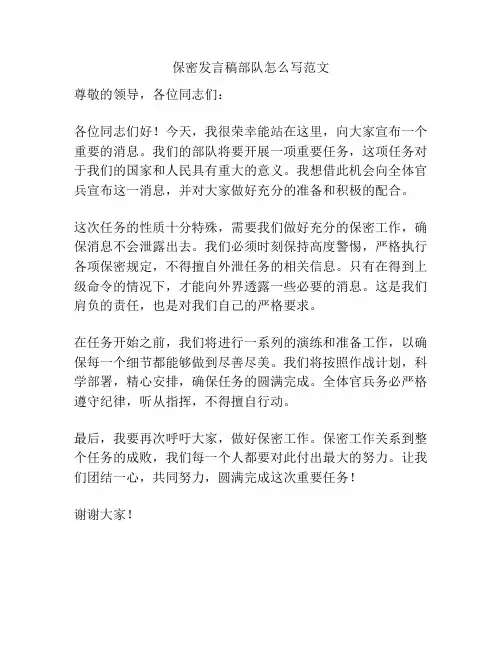 保密发言稿部队怎么写范文

尊敬的领导，各位同志们：

各位同志们好！今天，我很荣幸能站在这里，向大家宣布一个重要的消息。我们的部队将要开展一项重要任务，这项任务对于我们的国家和人民具有重大的意义。我想借此机会向全体官兵宣布这一消息，并对大家做好充分的准备和积极的配合。

这次任务的性质十分特殊，需要我们做好充分的保密工作，确保消息不会泄露出去。我们必须时刻保持高度警惕，严格执行各项保密规定，不得擅自外泄任务的相关信息。只有在得到上级命令的情况下，才能向外界透露一些必要的消息。这是我们肩负的责任，也是对我们自己的严格要求。

在任务开始之前，我们将进行一系列的演练和准备工作，以确保每一个细节都能够做到尽善尽美。我们将按照作战计划，科学部署，精心安排，确保任务的圆满完成。全体官兵务必严格遵守纪律，听从指挥，不得擅自行动。

最后，我要再次呼吁大家，做好保密工作。保密工作关系到整个任务的成败，我们每一个人都要对此付出最大的努力。让我们团结一心，共同努力，圆满完成这次重要任务！

谢谢大家！